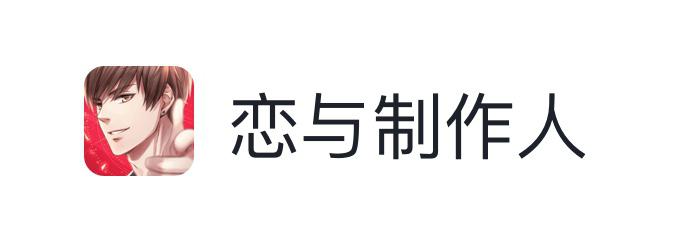 恋与制作人